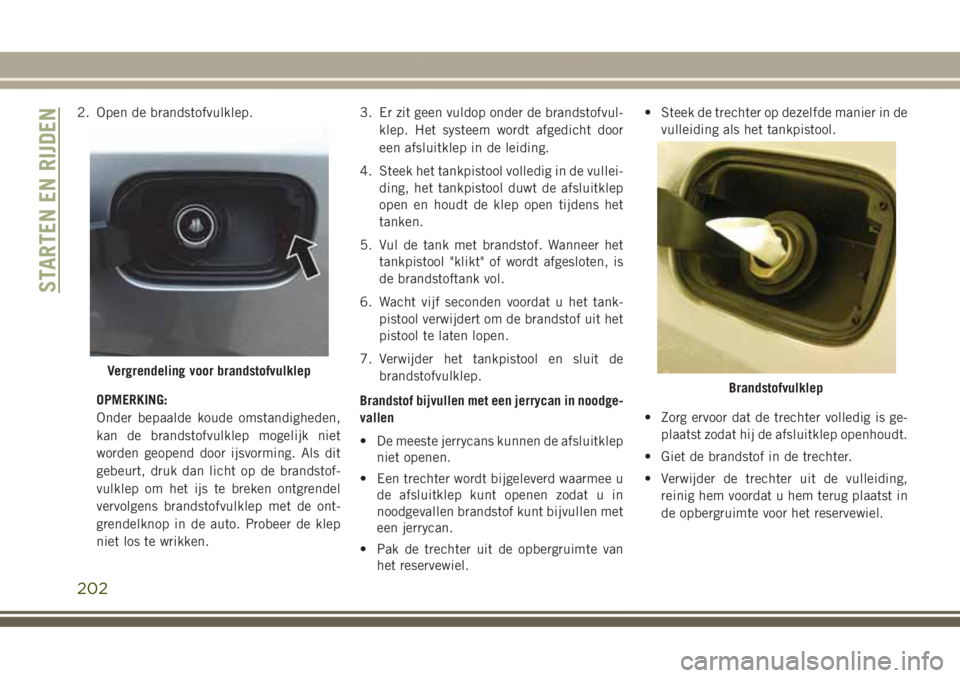 STARTEN EN RIJDEN

2. Open de brandstofvulklep.

Vergrendeling voor brandstofvulklep

OPMERKING:
Onder bepaalde koude omstandigheden, kan de brandstofvulklep mogelijk niet worden geopend door ijsvorming. Als dit gebeurt, druk dan licht op de brandstofvulklep om het ijs te breken ontgrendel vervolgens brandstofvulklep met de ontgrendelknop in de auto. Probeer de klep niet los te wrikken.

3. Er zit geen vuldop onder de brandstofvulklep. Het systeem wordt afgedicht door een afsluitklep in de leiding.

4. Steek het tankpistool volledig in de vulleiding, het tankpistool duwt de afsluitklep open en houdt de klep open tijdens het tanken.

5. Vul de tank met brandstof. Wanneer het tankpistool "klikt" of wordt afgesloten, is de brandstoftank vol.

6. Wacht vijf seconden voordat u het tankpistool verwijdert om de brandstof uit het pistool te laten lopen.

7. Verwijder het tankpistool en sluit de brandstofvulklep.

Brandstof bijvullen met een jerrycan in noodgevallen

• De meeste jerrycans kunnen de afsluitklep niet openen.

• Een trechter wordt bijgeleverd waarmee u de afsluitklep kunt openen zodat u in noodgevallen brandstof kunt bijvullen met een jerrycan.

• Pak de trechter uit de opbergruimte van het reservewiel.

• Steek de trechter op dezelfde manier in de vulleiding als het tankpistool.

Brandstofvulklep

• Zorg ervoor dat de trechter volledig is geplaatst zodat hij de afsluitklep openhoudt.

• Giet de brandstof in de trechter.

• Verwijder de trechter uit de vulleiding, reinig hem voordat u hem terug plaatst in de opbergruimte voor het reservewiel.

202

carmanualsonline.info